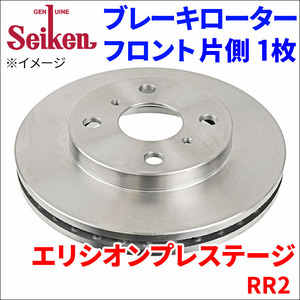 GENUINE
Seiken
※イメージ

ブレーキローター
フロント片側 1枚

エリシオンプレステージ
RR2